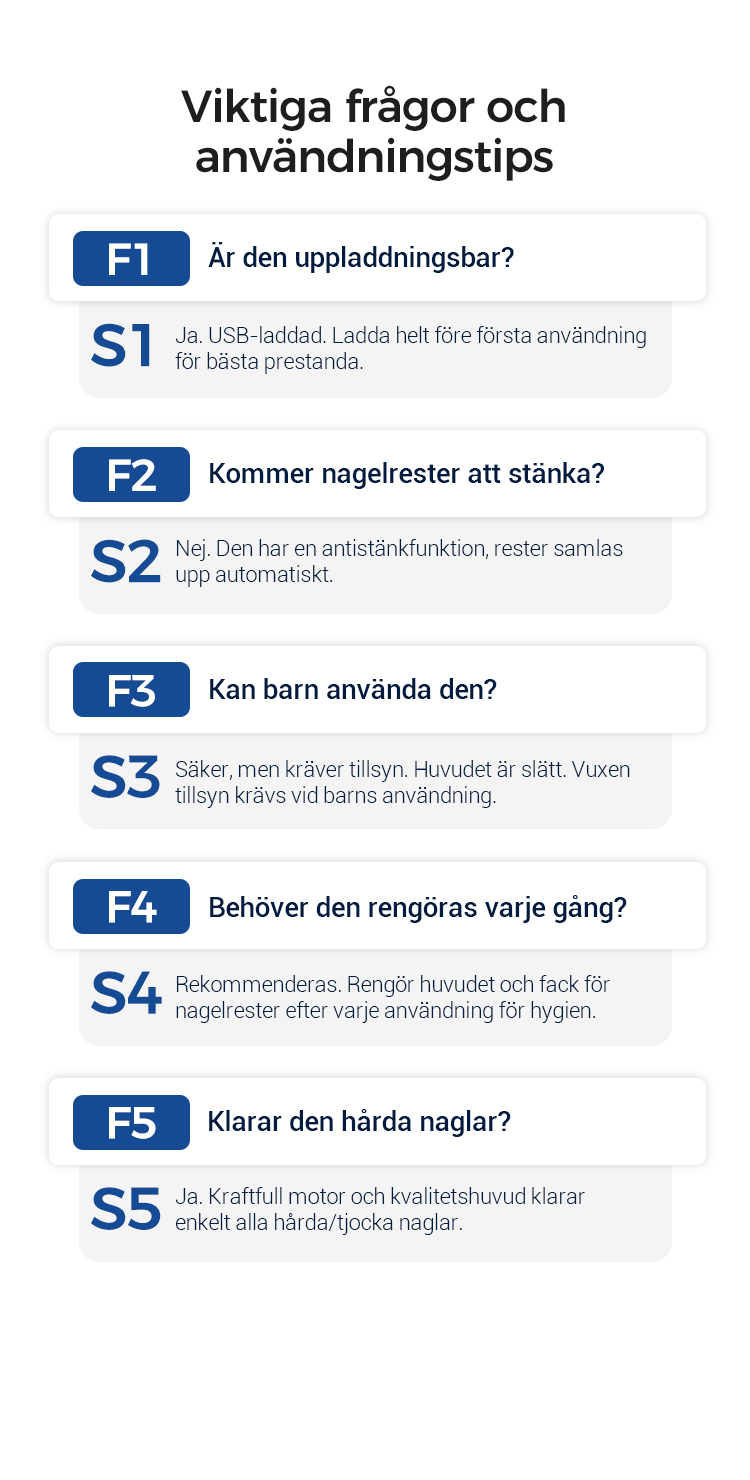 Viktiga frågor och användningstips

F1 Är den uppladdningsbar?

S1 Ja. USB-laddad. Ladda helt före första användning för bästa prestanda.

F2 Kommer nagelrester att stänka?

S2 Nej. Den har en antistänkfunktion, rester samlas upp automatiskt.

F3 Kan barn använda den?

S3 Säker, men kräver tillsyn. Huvudet är slätt. Vuxen tillsyn krävs vid barns användning.

F4 Behöver den rengöras varje gång?

S4 Rekommenderas. Rengör huvudet och fack för nagelrester efter varje användning för hygien.

F5 Klarar den hårda naglar?

S5 Ja. Kraftfull motor och kvalitetshuvud klarar enkelt alla hårda/tjocka naglar.